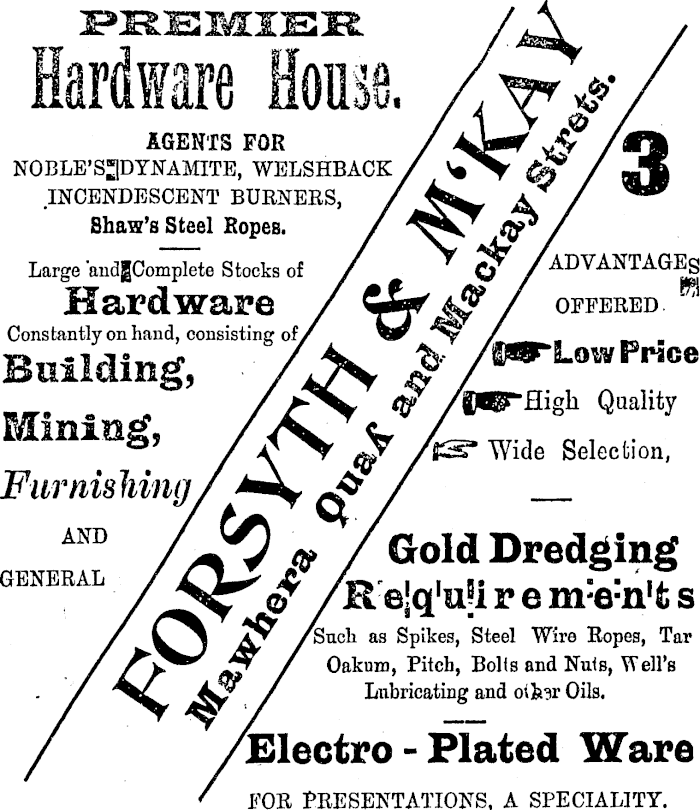 PREMIER
Hardware House.

AGENTS FOR
NOBLE'S DYNAMITE, WELSHBACK
INCENDESCENT BURNERS,
Shaw's Steel Ropes.

Large and Complete Stocks of
Hardware
Constantly on hand, consisting of
Building,
Mining,
Furnishing
AND
GENERAL

FORSYTH & M'KAY
Mawhera Quay and Mackay Strets.

3
ADVANTAGES
OFFERED.
Low Price
High Quality
Wide Selection,

Gold Dredging
Requirements
Such as Spikes, Steel Wire Ropes, Tar Oakum, Pitch, Bolts and Nuts, Well's Lubricating and other Oils.

Electro - Plated Ware
FOR PRESENTATIONS, A SPECIALITY.